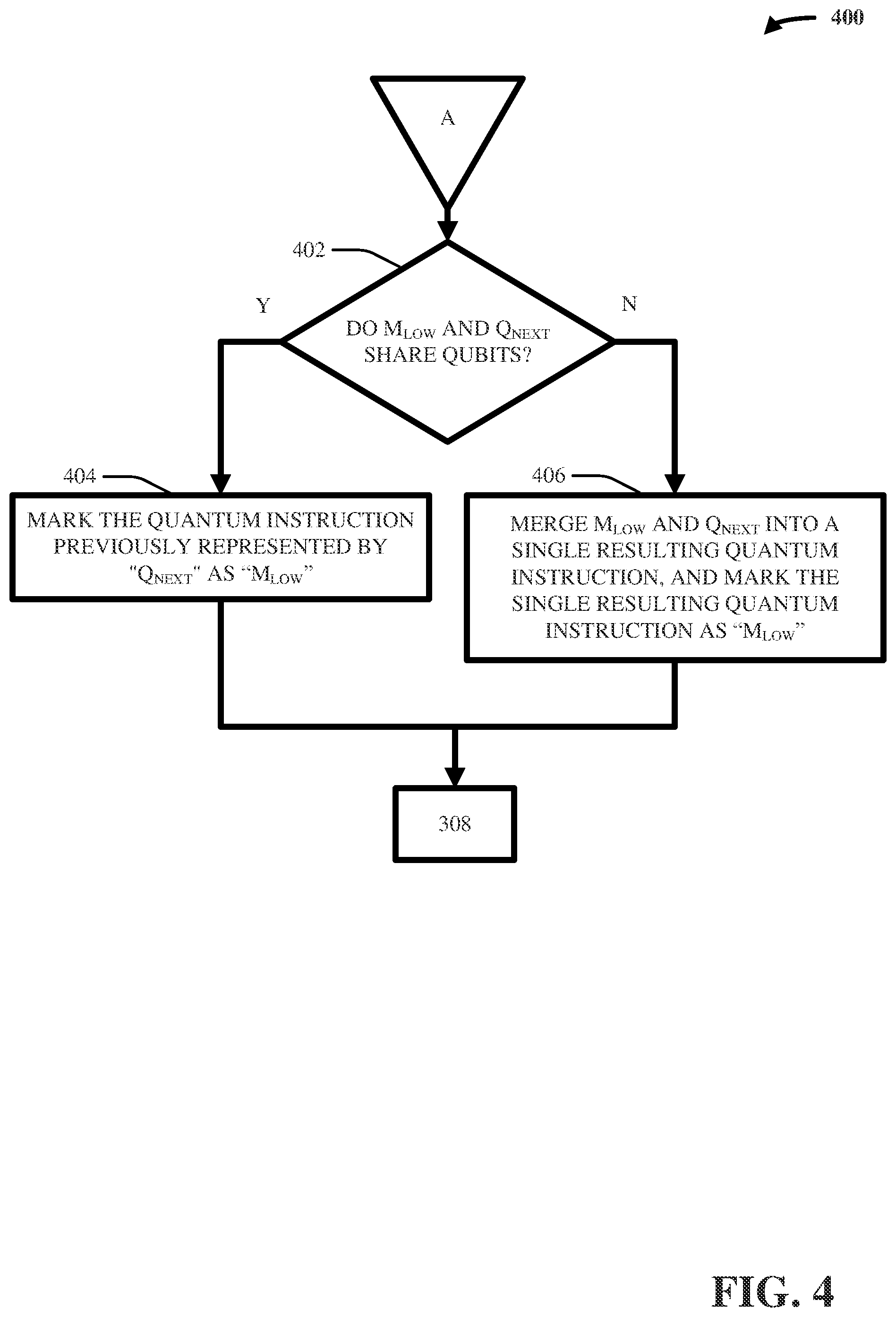 400

A

402

Y

N

DO $M_{LOW}$ AND $Q_{NEXT}$ SHARE QUBITS?

404

MARK THE QUANTUM INSTRUCTION PREVIOUSLY REPRESENTED BY "$Q_{NEXT}$" AS “$M_{LOW}$”

406

MERGE $M_{LOW}$ AND $Q_{NEXT}$ INTO A SINGLE RESULTING QUANTUM INSTRUCTION, AND MARK THE SINGLE RESULTING QUANTUM INSTRUCTION AS “$M_{LOW}$”

308

FIG. 4